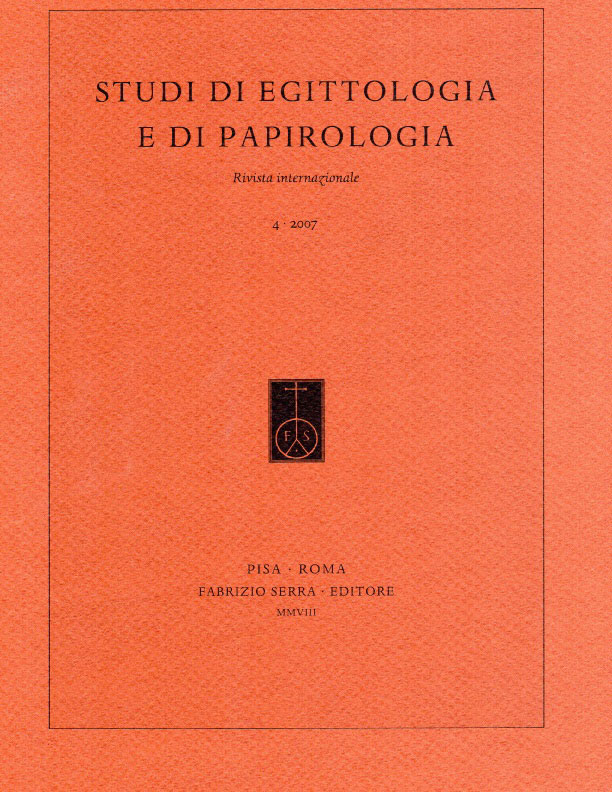 STUDI DI EGITTOLOGIA
E DI PAPIROLOGIA

Rivista internazionale

4 · 2007

F S

PISA · ROMA
FABRIZIO SERRA · EDITORE
MMVIII